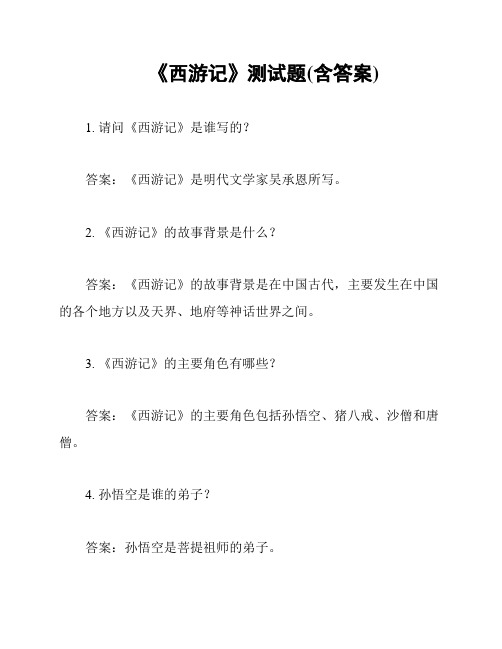 《西游记》测试题(含答案)

1. 请问《西游记》是谁写的?

答案:《西游记》是明代文学家吴承恩所写。

2. 《西游记》的故事背景是什么?

答案:《西游记》的故事背景是在中国古代,主要发生在中国的各个地方以及天界、地府等神话世界之间。

3. 《西游记》的主要角色有哪些?

答案:《西游记》的主要角色包括孙悟空、猪八戒、沙僧和唐僧。

4. 孙悟空是谁的弟子?

答案:孙悟空是菩提祖师的弟子。